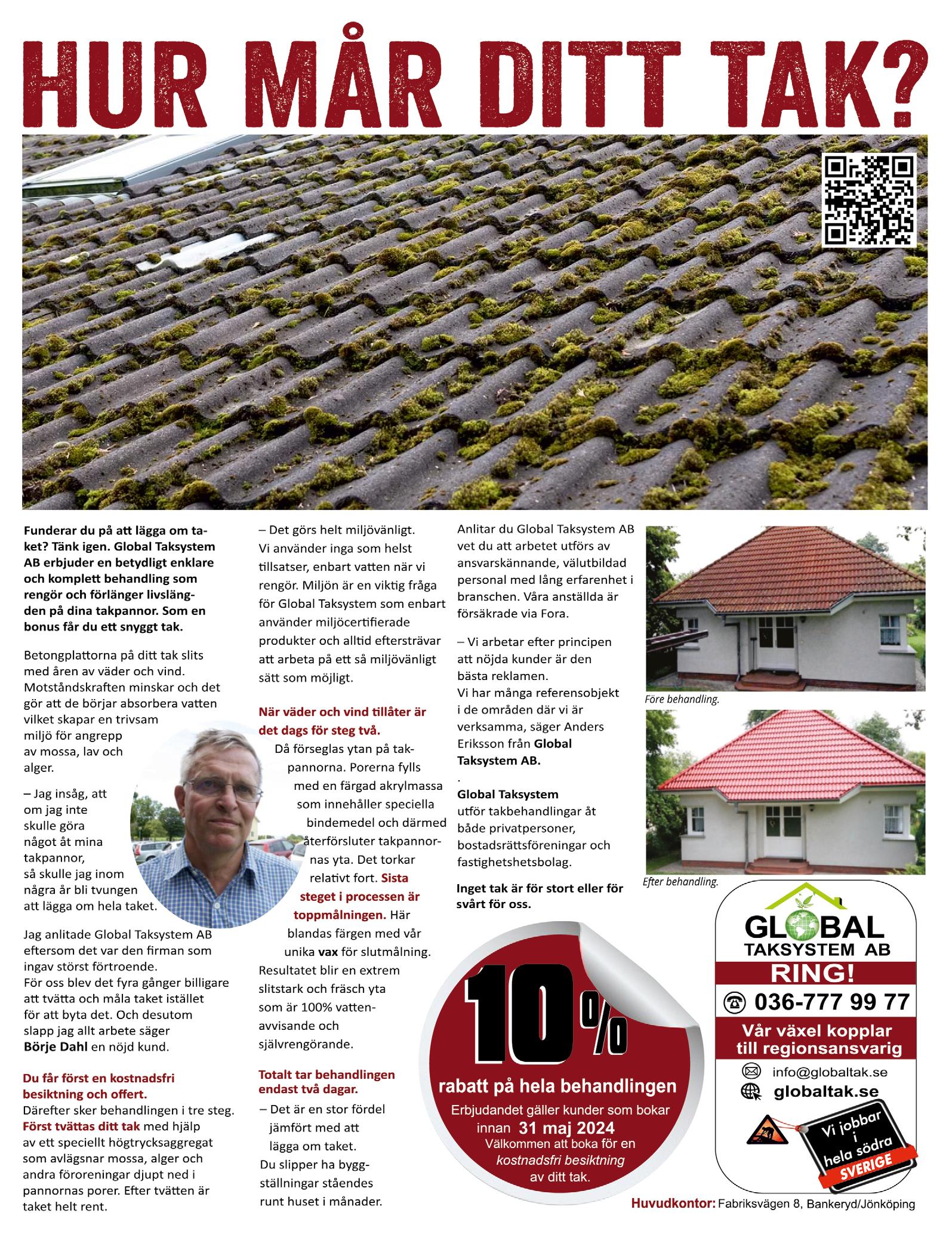 HUR MÅR DITT TAK?

Funderar du på att lägga om taket? Tänk igen. Global Taksystem AB erbjuder en betydligt enklare och komplett behandling som rengör och förlänger livslängden på dina takpannor. Som en bonus får du ett snyggt tak.

Betongplattorna på ditt tak slits med åren av väder och vind. Motståndskraften minskar och det gör att de börjar absorbera vatten vilket skapar en trivsam miljö för angrepp av mossa, lav och alger.

– Jag insåg, att om jag inte skulle göra något åt mina takpannor, så skulle jag inom några år bli tvungen att lägga om hela taket.

Jag anlitade Global Taksystem AB eftersom det var den firman som ingav störst förtroende. För oss blev det fyra gånger billigare att tvätta och måla taket istället för att byta det. Och desutom slapp jag allt arbete säger Börje Dahl en nöjd kund.

Du får först en kostnadsfri besiktning och offert.
Därefter sker behandlingen i tre steg. Först tvättas ditt tak med hjälp av ett speciellt högtrycksaggregat som avlägsnar mossa, alger och andra föroreningar djupt ned i pannornas porer. Efter tvätten är taket helt rent.

– Det görs helt miljövänligt. Vi använder inga som helst tillsatser, enbart vatten när vi rengör. Miljön är en viktig fråga för Global Taksystem som enbart använder miljöcertifierade produkter och alltid eftersträvar att arbeta på ett så miljövänligt sätt som möjligt.

När väder och vind tillåter är det dags för steg två.
Då förseglas ytan på takpannorna. Porerna fylls med en färgad akrylmassa som innehåller speciella bindemedel och därmed återförsluter takpannornas yta. Det torkar relativt fort. Sista steget i processen är toppmålningen. Här blandas färgen med vår unika vax för slutmålning. Resultatet blir en extrem slitstark och fräsch yta som är 100% vattenavvisande och självrengörande.

Totalt tar behandlingen endast två dagar.
– Det är en stor fördel jämfört med att lägga om taket. Du slipper ha byggställningar ståendes runt huset i månader.

Anlitar du Global Taksystem AB vet du att arbetet utförs av ansvarskännande, välutbildad personal med lång erfarenhet i branschen. Våra anställda är försäkrade via Fora.

– Vi arbetar efter principen att nöjda kunder är den bästa reklamen. Vi har många referensobjekt i de områden där vi är verksamma, säger Anders Eriksson från Global Taksystem AB.
.
Global Taksystem utför takbehandlingar åt både privatpersoner, bostadsrättsföreningar och fastighetshetsbolag.

Inget tak är för stort eller för svårt för oss.

Före behandling.

Efter behandling.

10%
rabatt på hela behandlingen
Erbjudandet gäller kunder som bokar innan 31 maj 2024
Välkommen att boka för en kostnadsfri besiktning av ditt tak.

GLOBAL TAKSYSTEM AB
RING!
036-777 99 77
Vår växel kopplar till regionsansvarig
info@globaltak.se
globaltak.se
Vi jobbar i hela södra SVERIGE

Huvudkontor: Fabriksvägen 8, Bankeryd/Jönköping